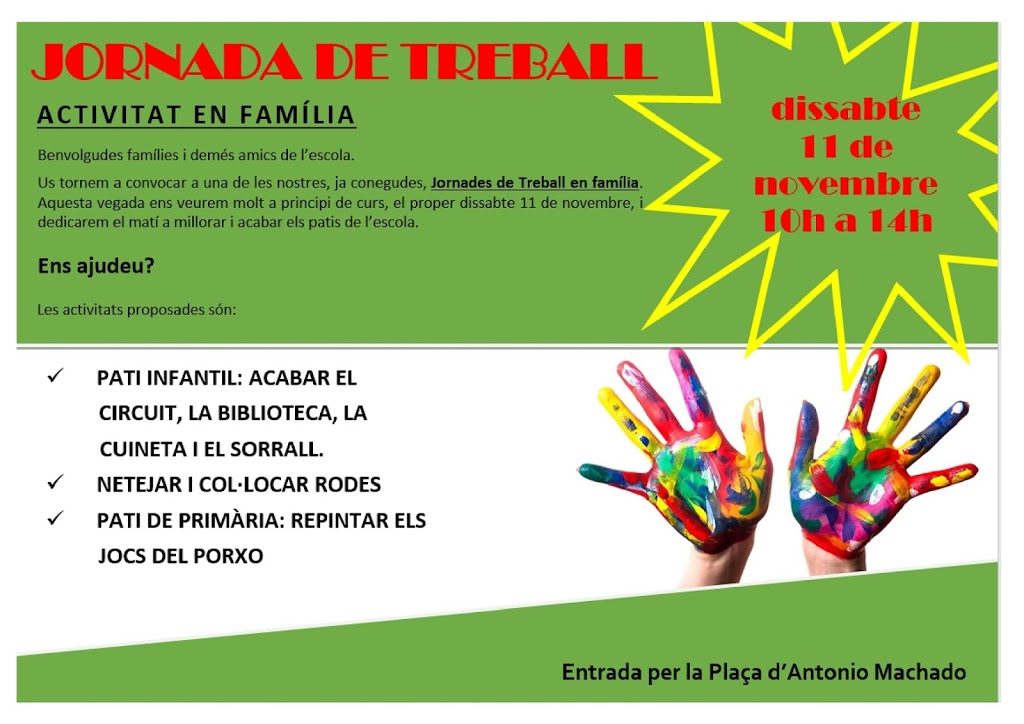 JORNADA DE TREBALL

ACTIVITAT EN FAMÍLIA

Benvolgudes famílies i demés amics de l'escola.

Us tornem a convocar a una de les nostres, ja conegudes, Jornades de Treball en família. Aquesta vegada ens veurem molt a principi de curs, el proper dissabte 11 de novembre, i dedicarem el matí a millorar i acabar els patis de l'escola.

Ens ajudeu?

Les activitats proposades són:

dissabte 11 de novembre 10h a 14h

✓ PATI INFANTIL: ACABAR EL CIRCUIT, LA BIBLIOTECA, LA CUINETA I EL SORRALL.
✓ NETEJAR I COL·LOCAR RODES
✓ PATI DE PRIMÀRIA: REPINTAR ELS JOCS DEL PORXO

Entrada per la Plaça d'Antonio Machado